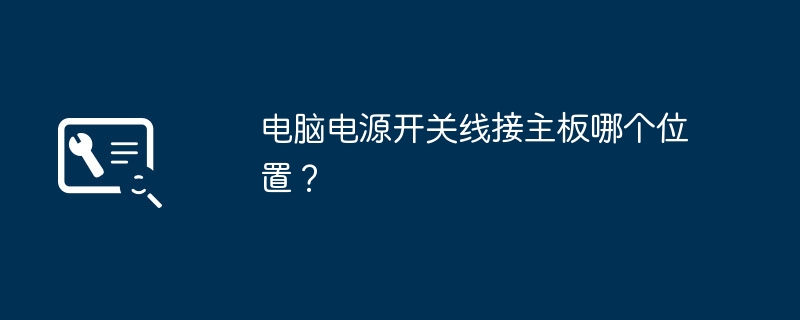 电脑电源开关线接主板哪个位置？